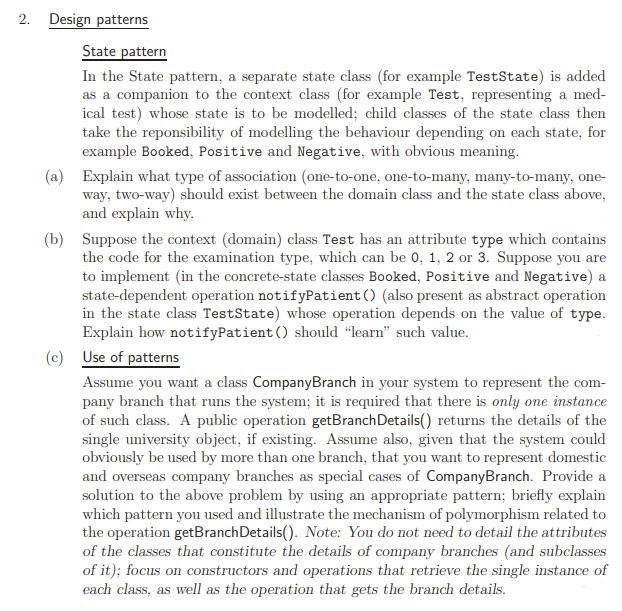 2. Design patterns

State pattern

In the State pattern, a separate state class (for example TestState) is added as a companion to the context class (for example Test, representing a medical test) whose state is to be modelled; child classes of the state class then take the reponsibility of modelling the behaviour depending on each state, for example Booked, Positive and Negative, with obvious meaning.

(a) Explain what type of association (one-to-one, one-to-many, many-to-many, one-way, two-way) should exist between the domain class and the state class above, and explain why.

(b) Suppose the context (domain) class Test has an attribute type which contains the code for the examination type, which can be 0, 1, 2 or 3. Suppose you are to implement (in the concrete-state classes Booked, Positive and Negative) a state-dependent operation notifyPatient() (also present as abstract operation in the state class TestState) whose operation depends on the value of type. Explain how notifyPatient() should "learn" such value.

(c) Use of patterns

Assume you want a class CompanyBranch in your system to represent the company branch that runs the system; it is required that there is only one instance of such class. A public operation getBranchDetails() returns the details of the single university object, if existing. Assume also, given that the system could obviously be used by more than one branch, that you want to represent domestic and overseas company branches as special cases of CompanyBranch. Provide a solution to the above problem by using an appropriate pattern; briefly explain which pattern you used and illustrate the mechanism of polymorphism related to the operation getBranchDetails(). Note: You do not need to detail the attributes of the classes that constitute the details of company branches (and subclasses of it); focus on constructors and operations that retrieve the single instance of each class, as well as the operation that gets the branch details.